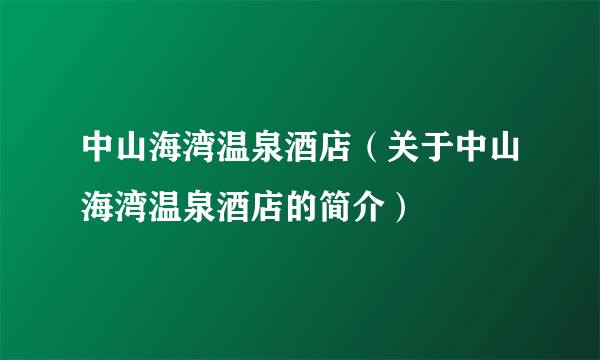 中山海湾温泉酒店（关于中山海湾温泉酒店的简介）